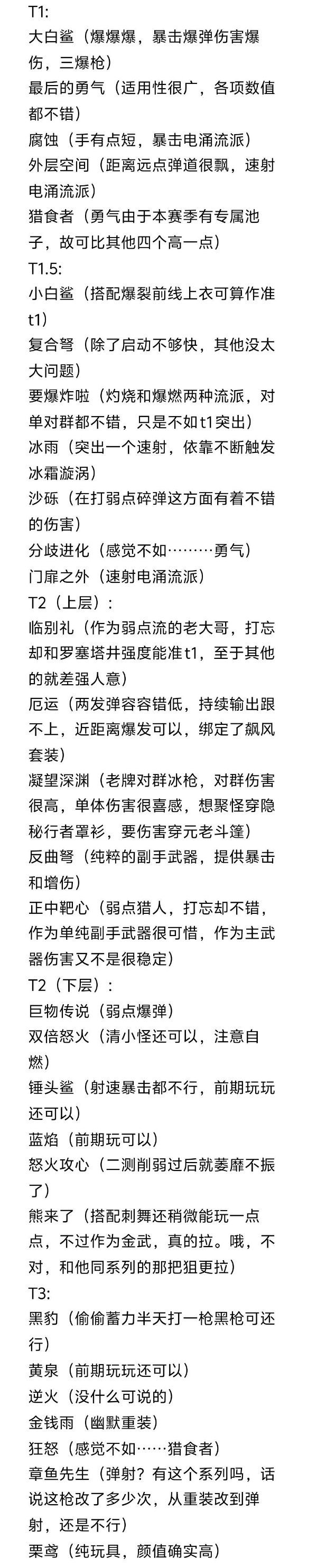 T1:
大白鲨（爆爆爆，暴击爆弹伤害爆伤，三爆枪）
最后的勇气（适用性很广，各项数值都不错）
腐蚀（手有点短，暴击电涌流派）
外层空间（距离远点弹道很飘，速射电涌流派）
猎食者（勇气由于本赛季有专属池子，故可比其他四个高一点）
T1.5:
小白鲨（搭配爆裂前线上衣可算作准t1）
复合弩（除了启动不够快，其他没太大问题）
要爆炸啦（灼烧和爆燃两种流派，对单对群都不错，只是不如t1突出）
冰雨（突出一个速射，依靠不断触发冰霜漩涡）
沙砾（在打弱点碎弹这方面有着不错的伤害）
分歧进化（感觉不如………勇气）
门扉之外（速射电涌流派）
T2（上层）：
临别礼（作为弱点流的老大哥，打忘却和罗塞塔井强度能准t1，至于其他的就差强人意）
厄运（两发弹容容错低，持续输出跟不上，近距离爆发可以，绑定了飙风套装）
凝望深渊（老牌对群冰枪，对群伤害很高，单体伤害很喜感，想聚怪穿隐秘行者罩衫，要伤害穿元老斗篷）
反曲弩（纯粹的副手武器，提供暴击和增伤）
正中靶心（弱点猎人，打忘却不错，作为单纯副手武器很可惜，作为主武器伤害又不是很稳定）
T2（下层）：
巨物传说（弱点爆弹）
双倍怒火（清小怪还可以，注意自燃）
锤头鲨（射速暴击都不行，前期玩玩还可以）
蓝焰（前期玩可以）
怒火攻心（二测削弱过后就萎靡不振了）
熊来了（搭配刺舞还稍微能玩一点点，不过作为金武，真的拉。哦，不对，和他同系列的那把狙更拉）
T3:
黑豹（偷偷蓄力半天打一枪黑枪可还行）
黄泉（前期玩玩还可以）
逆火（没什么可说的）
金钱雨（幽默重装）
狂怒（感觉不如……猎食者）
章鱼先生（弹射？有这个系列吗，话说这枪改了多少次，从重装改到弹射，还是不行）
栗鸢（纯玩具，颜值确实高）